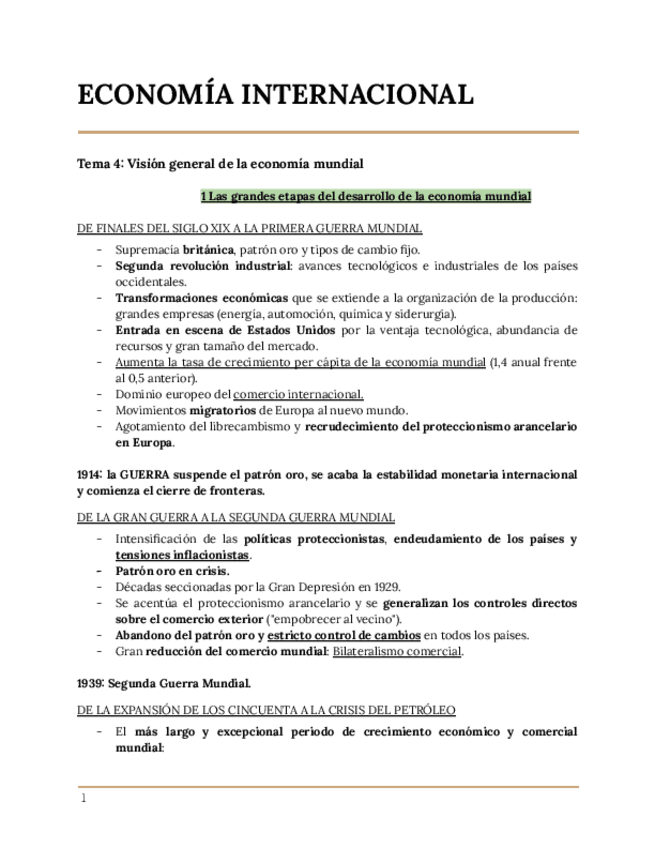 ECONOMÍA INTERNACIONAL

Tema 4: Visión general de la economía mundial

1 Las grandes etapas del desarrollo de la economía mundial

DE FINALES DEL SIGLO XIX A LA PRIMERA GUERRA MUNDIAL

- Supremacía británica, patrón oro y tipos de cambio fijo.
- Segunda revolución industrial: avances tecnológicos e industriales de los países occidentales.
- Transformaciones económicas que se extiende a la organización de la producción: grandes empresas (energía, automoción, química y siderurgia).
- Entrada en escena de Estados Unidos por la ventaja tecnológica, abundancia de recursos y gran tamaño del mercado.
- Aumenta la tasa de crecimiento per cápita de la economía mundial (1,4 anual frente al 0,5 anterior).
- Dominio europeo del comercio internacional.
- Movimientos migratorios de Europa al nuevo mundo.
- Agotamiento del librecambismo y recrudecimiento del proteccionismo arancelario en Europa.

1914: la GUERRA suspende el patrón oro, se acaba la estabilidad monetaria internacional y comienza el cierre de fronteras.

DE LA GRAN GUERRA A LA SEGUNDA GUERRA MUNDIAL

- Intensificación de las políticas proteccionistas, endeudamiento de los países y tensiones inflacionistas.
- Patrón oro en crisis.
- Décadas seccionadas por la Gran Depresión en 1929.
- Se acentúa el proteccionismo arancelario y se generalizan los controles directos sobre el comercio exterior ("empobrecer al vecino").
- Abandono del patrón oro y estricto control de cambios en todos los países.
- Gran reducción del comercio mundial: Bilateralismo comercial.

1939: Segunda Guerra Mundial.

DE LA EXPANSIÓN DE LOS CINCUENTA A LA CRISIS DEL PETRÓLEO

- El más largo y excepcional periodo de crecimiento económico y comercial mundial:

1